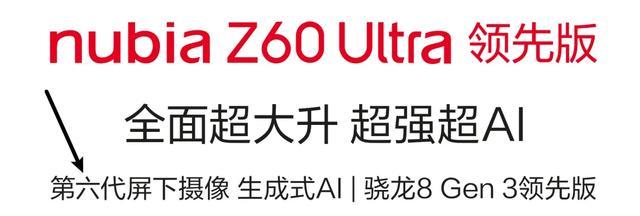 nubia Z60 Ultra 领先版

全面超大升 超强超AI

第六代屏下摄像 生成式AI | 骁龙8 Gen 3领先版